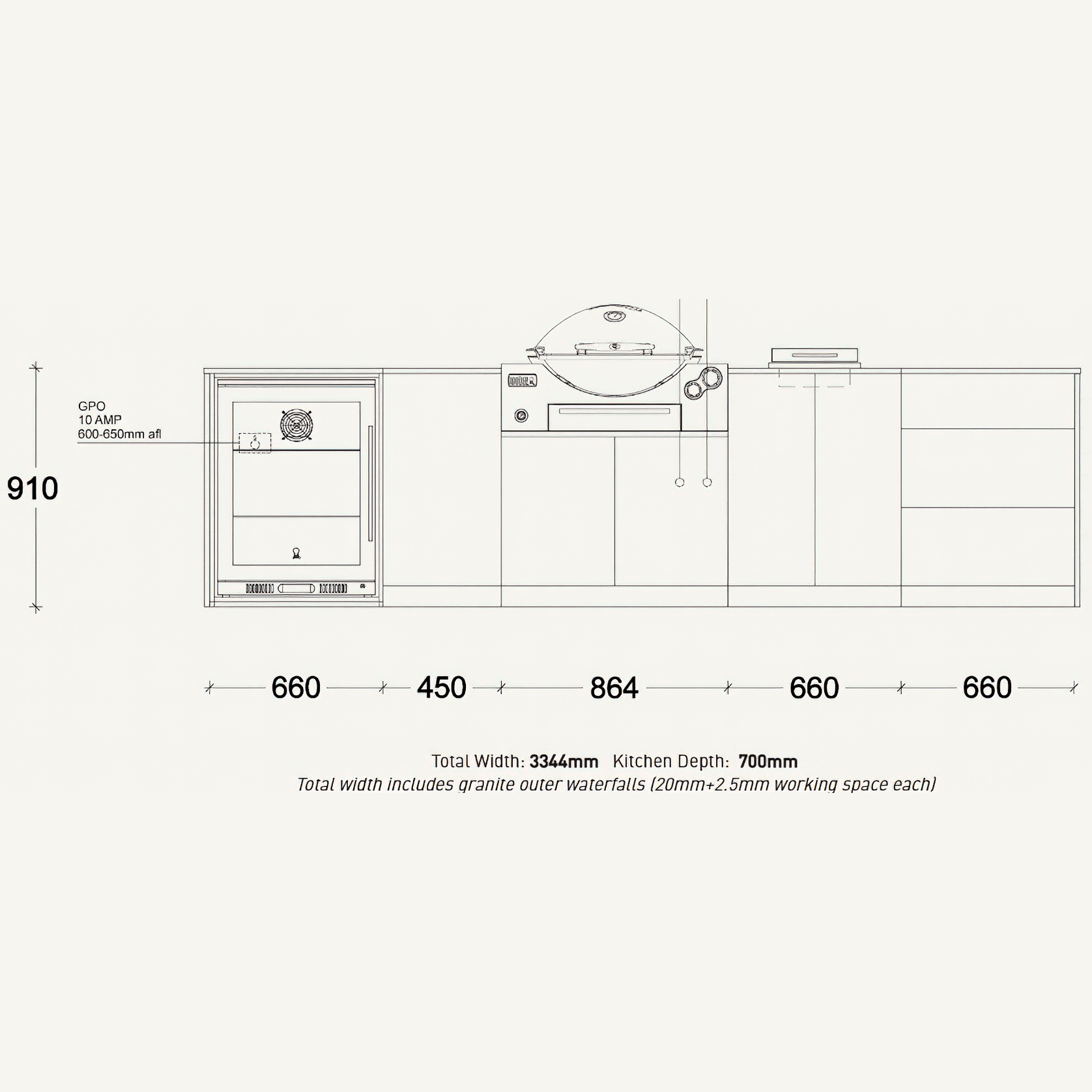 GPO
10 AMP
600-650mm afl

910

660 450 864 660 660

Total Width: 3344mm Kitchen Depth: 700mm
Total width includes granite outer waterfalls (20mm+2.5mm working space each)